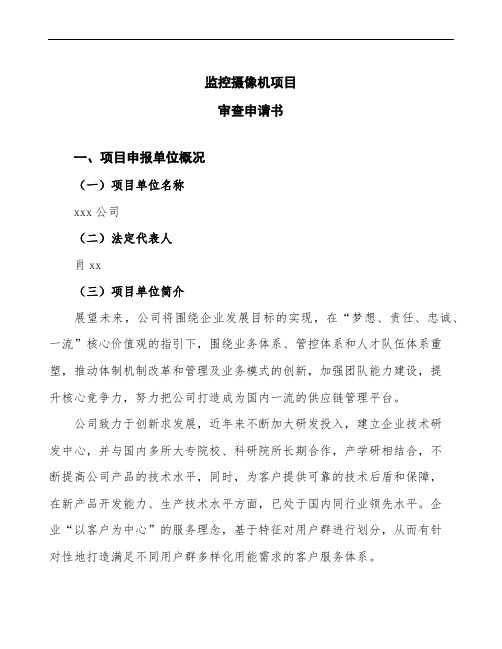 监控摄像机项目

审查申请书

一、项目申报单位概况

（一）项目单位名称

xxx 公司

（二）法定代表人

肖 xx

（三）项目单位简介

展望未来，公司将围绕企业发展目标的实现，在“梦想、责任、忠诚、一流”核心价值观的指引下，围绕业务体系、管控体系和人才队伍体系重塑，推动体制机制改革和管理及业务模式的创新，加强团队能力建设，提升核心竞争力，努力把公司打造成为国内一流的供应链管理平台。

公司致力于创新求发展，近年来不断加大研发投入，建立企业技术研发中心，并与国内多所大专院校、科研院所长期合作，产学研相结合，不断提高公司产品的技术水平，同时，为客户提供可靠的技术后盾和保障，在新产品开发能力、生产技术水平方面，已处于国内同行业领先水平。企业“以客户为中心”的服务理念，基于特征对用户群进行划分，从而有针对性地打造满足不同用户群多样化用能需求的客户服务体系。